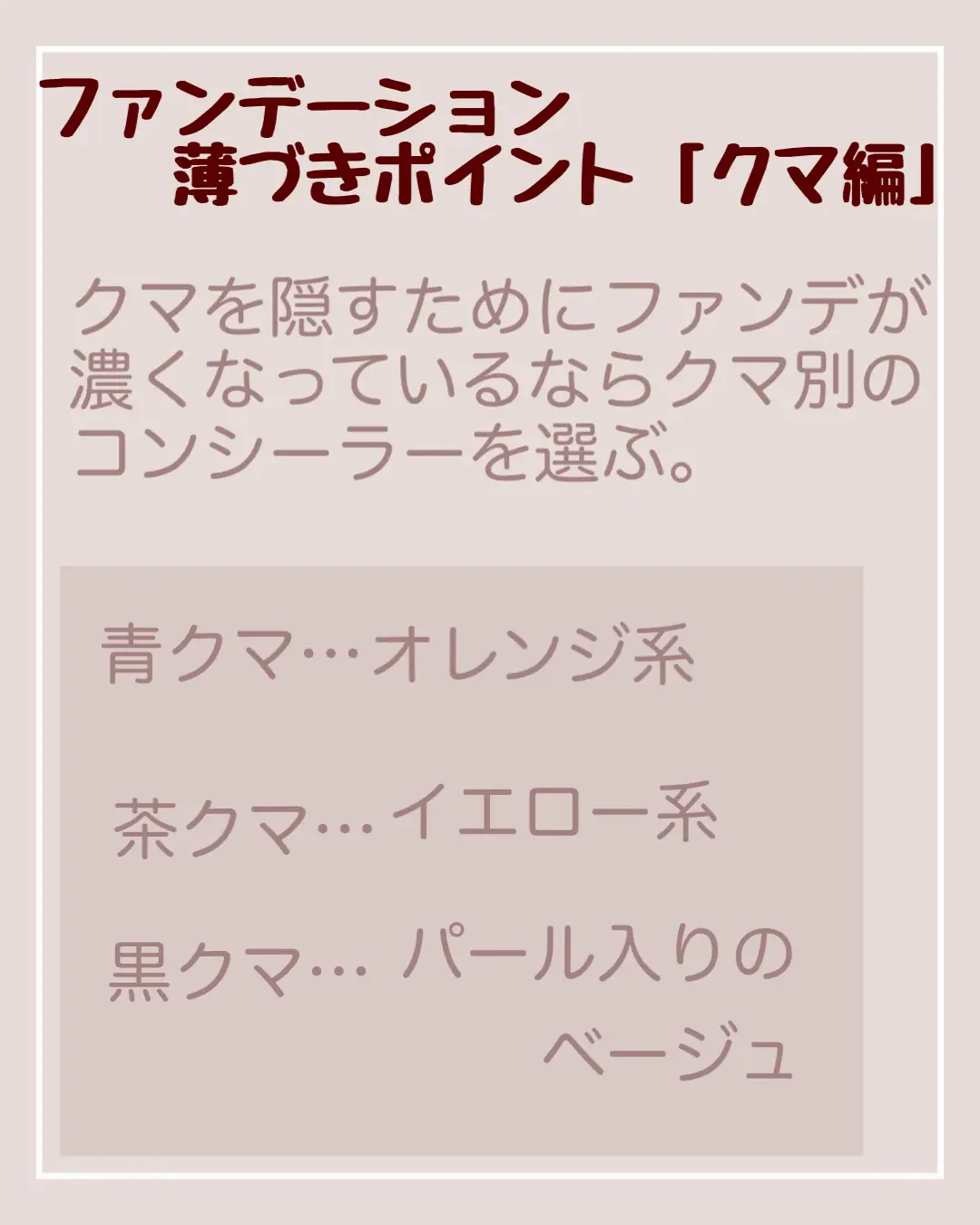 ファンデーション
薄づきポイント「クマ編」

クマを隠すためにファンデが濃くなっているならクマ別のコンシーラーを選ぶ。

青クマ…オレンジ系

茶クマ…イエロー系

黒クマ… パール入りのベージュ